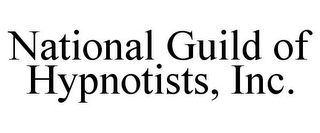 National Guild of Hypnotists, Inc.